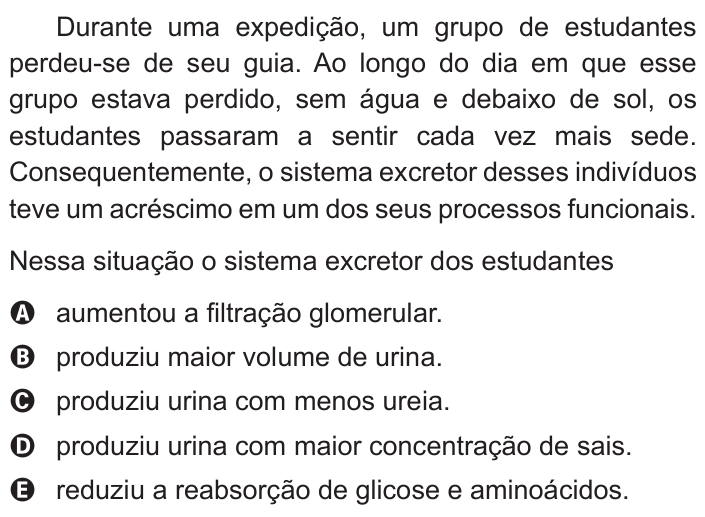 Durante uma expedição, um grupo de estudantes perdeu-se de seu guia. Ao longo do dia em que esse grupo estava perdido, sem água e debaixo de sol, os estudantes passaram a sentir cada vez mais sede. Consequentemente, o sistema excretor desses indivíduos teve um acréscimo em um dos seus processos funcionais.

Nessa situação o sistema excretor dos estudantes

A aumentou a filtração glomerular.

B produziu maior volume de urina.

C produziu urina com menos ureia.

D produziu urina com maior concentração de sais.

E reduziu a reabsorção de glicose e aminoácidos.